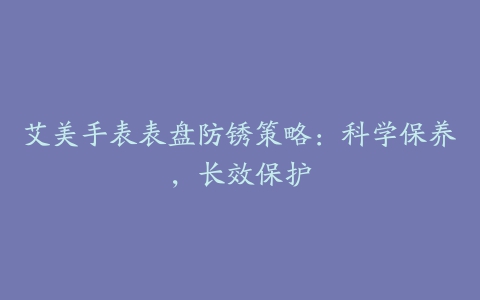 艾美手表表盘防锈策略：科学保养，长效保护